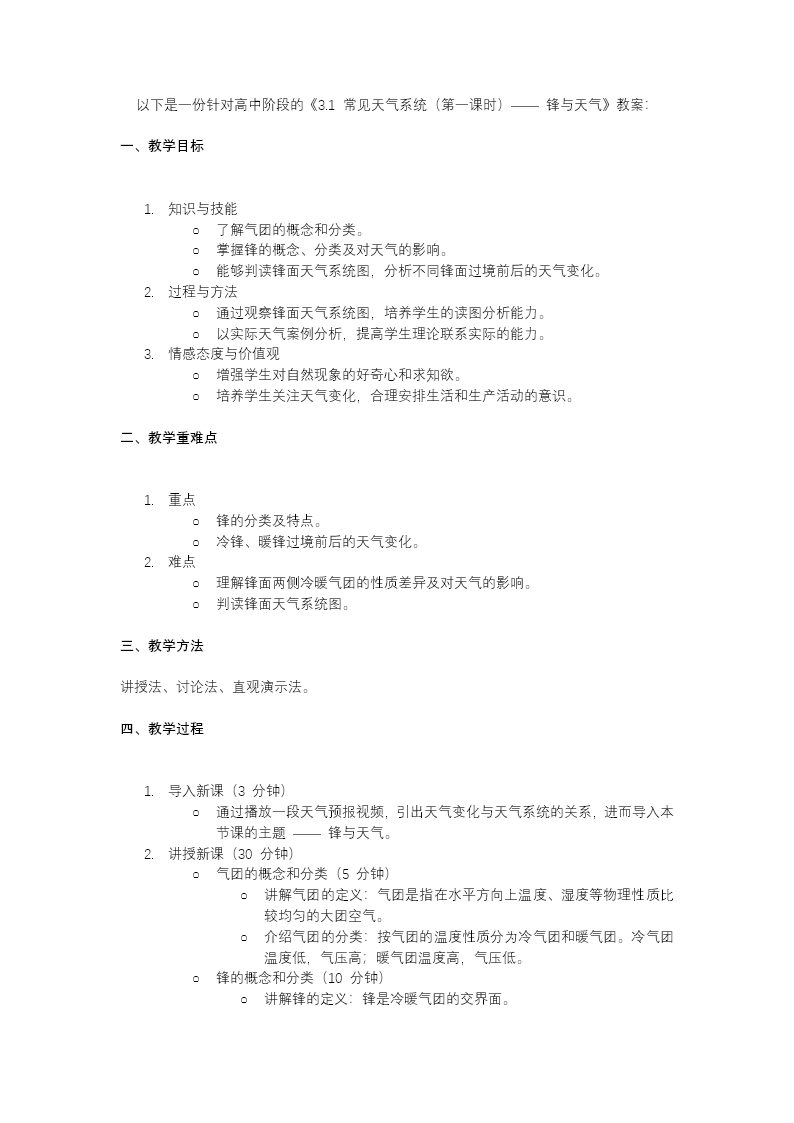 以下是一份针对高中阶段的《3.1 常见天气系统（第一课时）—— 锋与天气》教案：

一、教学目标

1. 知识与技能
   ○ 了解气团的概念和分类。
   ○ 掌握锋的概念、分类及对天气的影响。
   ○ 能够判读锋面天气系统图，分析不同锋面过境前后的天气变化。
2. 过程与方法
   ○ 通过观察锋面天气系统图，培养学生的读图分析能力。
   ○ 以实际天气案例分析，提高学生理论联系实际的能力。
3. 情感态度与价值观
   ○ 增强学生对自然现象的好奇心和求知欲。
   ○ 培养学生关注天气变化，合理安排生活和生产活动的意识。

二、教学重难点

1. 重点
   ○ 锋的分类及特点。
   ○ 冷锋、暖锋过境前后的天气变化。
2. 难点
   ○ 理解锋面两侧冷暖气团的性质差异及对天气的影响。
   ○ 判读锋面天气系统图。

三、教学方法

讲授法、讨论法、直观演示法。

四、教学过程

1. 导入新课（3 分钟）
   ○ 通过播放一段天气预报视频，引出天气变化与天气系统的关系，进而导入本节课的主题 —— 锋与天气。
2. 讲授新课（30 分钟）
   ○ 气团的概念和分类（5 分钟）
      ○ 讲解气团的定义：气团是指在水平方向上温度、湿度等物理性质比较均匀的大团空气。
      ○ 介绍气团的分类：按气团的温度性质分为冷气团和暖气团。冷气团温度低，气压高；暖气团温度高，气压低。
   ○ 锋的概念和分类（10 分钟）
      ○ 讲解锋的定义：锋是冷暖气团的交界面。